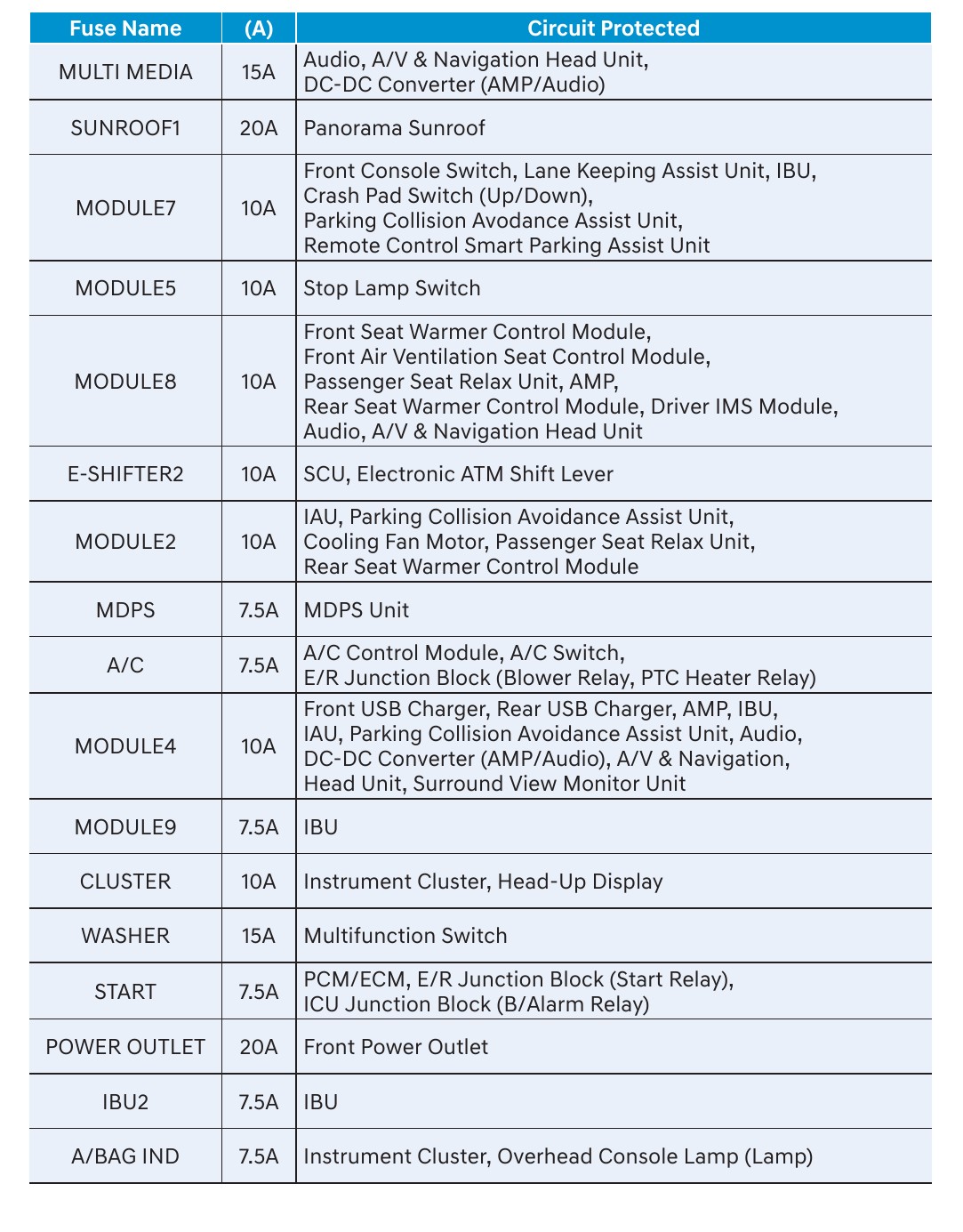 | Fuse Name | (A) | Circuit Protected |
|---|---|---|
| MULTI MEDIA | 15A | Audio, A/V & Navigation Head Unit, DC-DC Converter (AMP/Audio) |
| SUNROOF1 | 20A | Panorama Sunroof |
| MODULE7 | 10A | Front Console Switch, Lane Keeping Assist Unit, IBU, Crash Pad Switch (Up/Down), Parking Collision Avodance Assist Unit, Remote Control Smart Parking Assist Unit |
| MODULE5 | 10A | Stop Lamp Switch |
| MODULE8 | 10A | Front Seat Warmer Control Module, Front Air Ventilation Seat Control Module, Passenger Seat Relax Unit, AMP, Rear Seat Warmer Control Module, Driver IMS Module, Audio, A/V & Navigation Head Unit |
| E-SHIFTER2 | 10A | SCU, Electronic ATM Shift Lever |
| MODULE2 | 10A | IAU, Parking Collision Avoidance Assist Unit, Cooling Fan Motor, Passenger Seat Relax Unit, Rear Seat Warmer Control Module |
| MDPS | 7.5A | MDPS Unit |
| A/C | 7.5A | A/C Control Module, A/C Switch, E/R Junction Block (Blower Relay, PTC Heater Relay) |
| MODULE4 | 10A | Front USB Charger, Rear USB Charger, AMP, IBU, IAU, Parking Collision Avoidance Assist Unit, Audio, DC-DC Converter (AMP/Audio), A/V & Navigation, Head Unit, Surround View Monitor Unit |
| MODULE9 | 7.5A | IBU |
| CLUSTER | 10A | Instrument Cluster, Head-Up Display |
| WASHER | 15A | Multifunction Switch |
| START | 7.5A | PCM/ECM, E/R Junction Block (Start Relay), ICU Junction Block (B/Alarm Relay) |
| POWER OUTLET | 20A | Front Power Outlet |
| IBU2 | 7.5A | IBU |
| A/BAG IND | 7.5A | Instrument Cluster, Overhead Console Lamp (Lamp) |